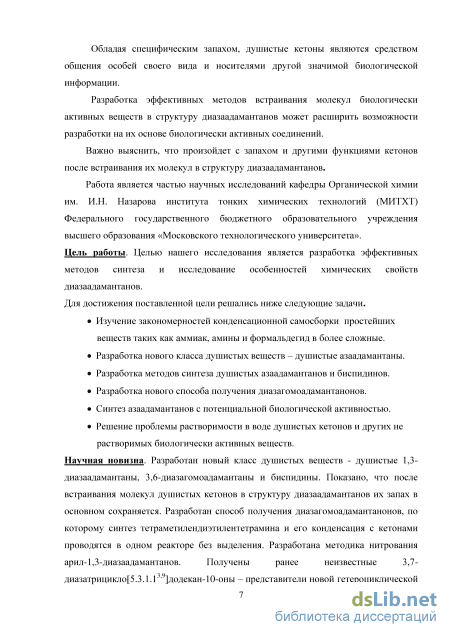 Обладая специфическим запахом, душистые кетоны являются средством общения особей своего вида и носителями другой значимой биологической информации.

Разработка эффективных методов встраивания молекул биологически активных веществ в структуру диазаадамантанов может расширить возможности разработки на их основе биологически активных соединений.

Важно выяснить, что произойдет с запахом и другими функциями кетонов после встраивания их молекул в структуру диазаадамантанов.

Работа является частью научных исследований кафедры Органической химии им. И.Н. Назарова института тонких химических технологий (МИТХТ) Федерального государственного бюджетного образовательного учреждения высшего образования «Московского технологического университета».

Цель работы. Целью нашего исследования является разработка эффективных методов синтеза и исследование особенностей химических свойств диазаадамантанов.

Для достижения поставленной цели решались ниже следующие задачи.

• Изучение закономерностей конденсационной самосборки простейших веществ таких как аммиак, амины и формальдегид в более сложные.

• Разработка нового класса душистых веществ – душистые азаадамантаны.

• Разработка методов синтеза душистых азаадамантанов и биспидинов.

• Разработка нового способа получения диазагомоадамантанонов.

• Синтез азаадамантанов с потенциальной биологической активностью.

• Решение проблемы растворимости в воде душистых кетонов и других не растворимых биологически активных веществ.

Научная новизна. Разработан новый класс душистых веществ - душистые 1,3-диазаадамантаны, 3,6-диазагомоадамантаны и биспидины. Показано, что после встраивания молекул душистых кетонов в структуру диазаадамантанов их запах в основном сохраняется. Разработан способ получения диазагомоадамантанонов, по которому синтез тетраметилендиэтилентетрамина и его конденсация с кетонами проводятся в одном реакторе без выделения. Разработана методика нитрования арил-1,3-диазаадамантанов. Получены ранее неизвестные 3,7-диазатрицикло[5.3.1.1$^{3,9}$]додекан-10-оны – представители новой гетероциклической

7

dsLib.net
библиотека диссертаций